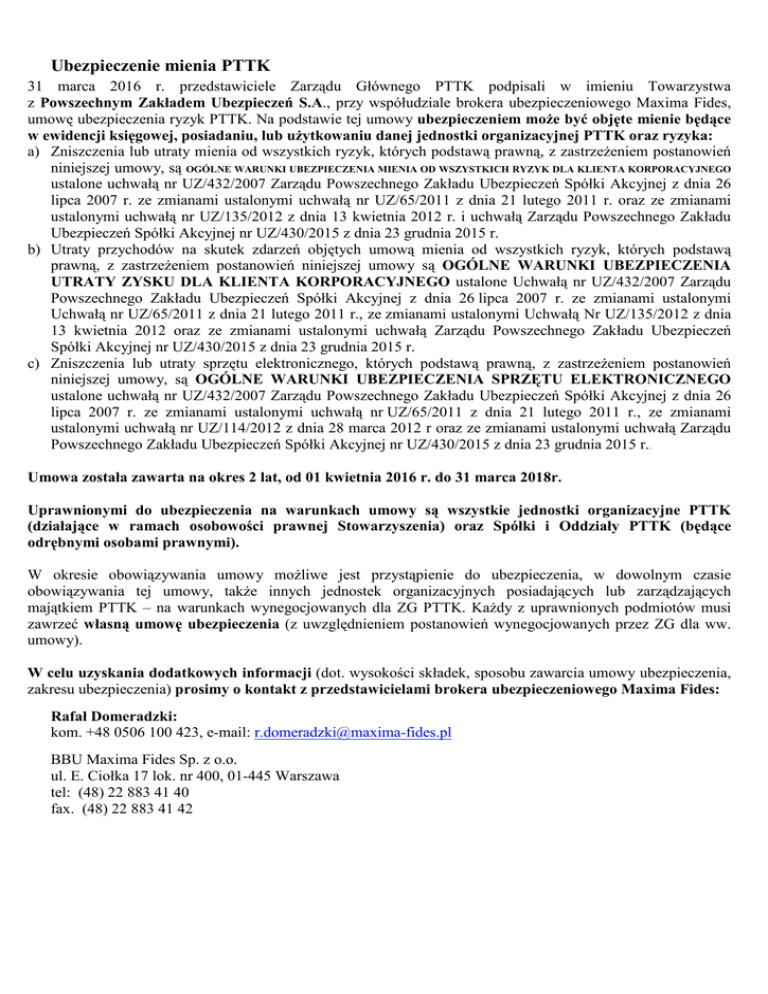 Ubezpieczenie mienia PTTK

31 marca 2016 r. przedstawiciele Zarządu Głównego PTTK podpisali w imieniu Towarzystwa z Powszechnym Zakładem Ubezpieczeń S.A., przy współudziale brokera ubezpieczeniowego Maxima Fides, umowę ubezpieczenia ryzyk PTTK. Na podstawie tej umowy ubezpieczeniem może być objęte mienie będące w ewidencji księgowej, posiadaniu, lub użytkowaniu danej jednostki organizacyjnej PTTK oraz ryzyka:

a) Zniszczenia lub utraty mienia od wszystkich ryzyk, których podstawą prawną, z zastrzeżeniem postanowień niniejszej umowy, są OGÓLNE WARUNKI UBEZPIECZENIA MIENIA OD WSZYSTKICH RYZYK DLA KLIENTA KORPORACYJNEGO ustalone uchwałą nr UZ/432/2007 Zarządu Powszechnego Zakładu Ubezpieczeń Spółki Akcyjnej z dnia 26 lipca 2007 r. ze zmianami ustalonymi uchwałą nr UZ/65/2011 z dnia 21 lutego 2011 r. oraz ze zmianami ustalonymi uchwałą nr UZ/135/2012 z dnia 13 kwietnia 2012 r. i uchwałą Zarządu Powszechnego Zakładu Ubezpieczeń Spółki Akcyjnej nr UZ/430/2015 z dnia 23 grudnia 2015 r.
b) Utraty przychodów na skutek zdarzeń objętych umową mienia od wszystkich ryzyk, których podstawą prawną, z zastrzeżeniem postanowień niniejszej umowy są OGÓLNE WARUNKI UBEZPIECZENIA UTRATY ZYSKU DLA KLIENTA KORPORACYJNEGO ustalone Uchwałą nr UZ/432/2007 Zarządu Powszechnego Zakładu Ubezpieczeń Spółki Akcyjnej z dnia 26 lipca 2007 r. ze zmianami ustalonymi Uchwałą nr UZ/65/2011 z dnia 21 lutego 2011 r., ze zmianami ustalonymi Uchwałą Nr UZ/135/2012 z dnia 13 kwietnia 2012 oraz ze zmianami ustalonymi uchwałą Zarządu Powszechnego Zakładu Ubezpieczeń Spółki Akcyjnej nr UZ/430/2015 z dnia 23 grudnia 2015 r.
c) Zniszczenia lub utraty sprzętu elektronicznego, których podstawą prawną, z zastrzeżeniem postanowień niniejszej umowy, są OGÓLNE WARUNKI UBEZPIECZENIA SPRZĘTU ELEKTRONICZNEGO ustalone uchwałą nr UZ/432/2007 Zarządu Powszechnego Zakładu Ubezpieczeń Spółki Akcyjnej z dnia 26 lipca 2007 r. ze zmianami ustalonymi uchwałą nr UZ/65/2011 z dnia 21 lutego 2011 r., ze zmianami ustalonymi uchwałą nr UZ/114/2012 z dnia 28 marca 2012 r oraz ze zmianami ustalonymi uchwałą Zarządu Powszechnego Zakładu Ubezpieczeń Spółki Akcyjnej nr UZ/430/2015 z dnia 23 grudnia 2015 r.

Umowa została zawarta na okres 2 lat, od 01 kwietnia 2016 r. do 31 marca 2018r.

Uprawnionymi do ubezpieczenia na warunkach umowy są wszystkie jednostki organizacyjne PTTK (działające w ramach osobowości prawnej Stowarzyszenia) oraz Spółki i Oddziały PTTK (będące odrębnymi osobami prawnymi).

W okresie obowiązywania umowy możliwe jest przystąpienie do ubezpieczenia, w dowolnym czasie obowiązywania tej umowy, także innych jednostek organizacyjnych posiadających lub zarządzających majątkiem PTTK – na warunkach wynegocjowanych dla ZG PTTK. Każdy z uprawnionych podmiotów musi zawrzeć własną umowę ubezpieczenia (z uwzględnieniem postanowień wynegocjowanych przez ZG dla ww. umowy).

W celu uzyskania dodatkowych informacji (dot. wysokości składek, sposobu zawarcia umowy ubezpieczenia, zakresu ubezpieczenia) prosimy o kontakt z przedstawicielami brokera ubezpieczeniowego Maxima Fides:

Rafał Domeradzki:
kom. +48 0506 100 423, e-mail: r.domeradzki@maxima-fides.pl

BBU Maxima Fides Sp. z o.o.
ul. E. Ciołka 17 lok. nr 400, 01-445 Warszawa
tel: (48) 22 883 41 40
fax. (48) 22 883 41 42